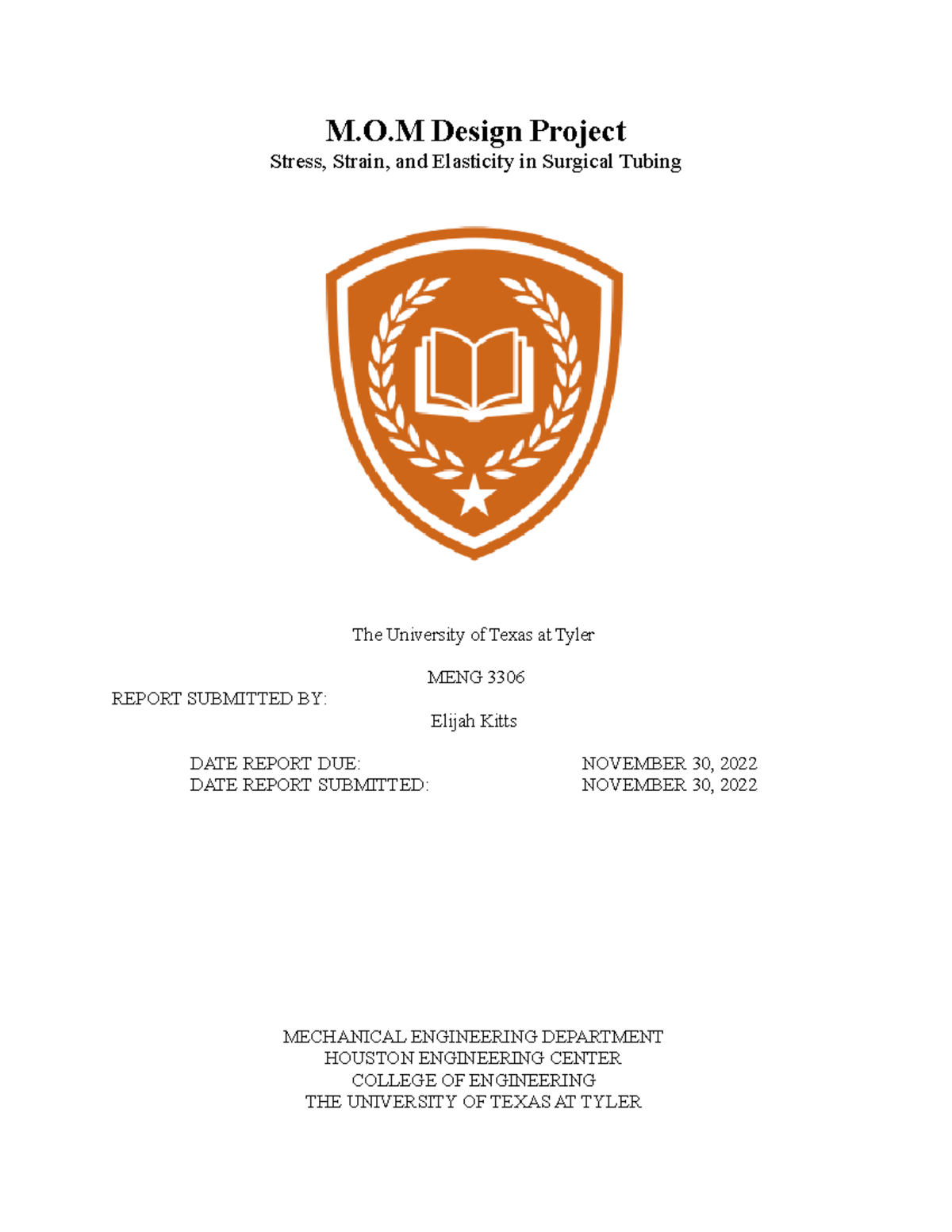 M.O.M Design Project
Stress, Strain, and Elasticity in Surgical Tubing

The University of Texas at Tyler

MENG 3306

REPORT SUBMITTED BY:

Elijah Kitts

DATE REPORT DUE: NOVEMBER 30, 2022
DATE REPORT SUBMITTED: NOVEMBER 30, 2022

MECHANICAL ENGINEERING DEPARTMENT
HOUSTON ENGINEERING CENTER
COLLEGE OF ENGINEERING
THE UNIVERSITY OF TEXAS AT TYLER